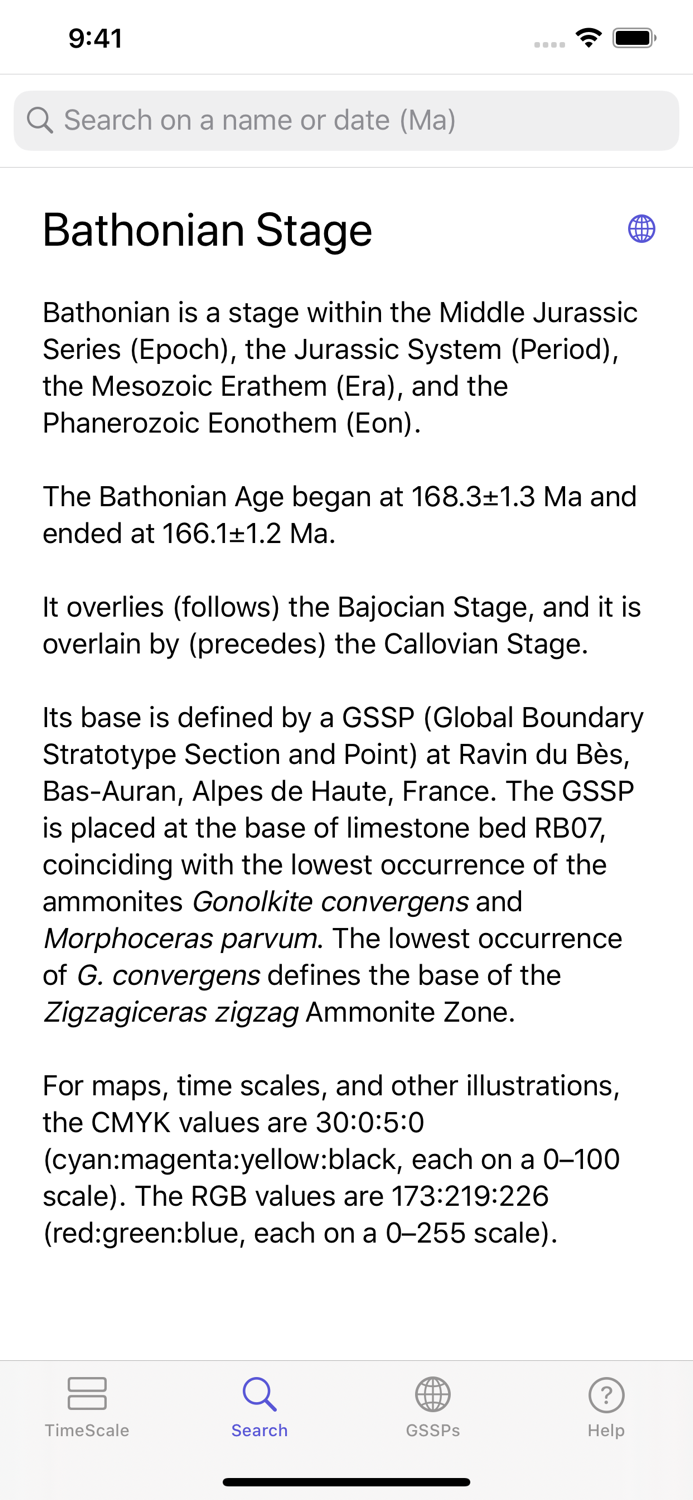 9:41

Search on a name or date (Ma)

Bathonian Stage

Bathonian is a stage within the Middle Jurassic Series (Epoch), the Jurassic System (Period), the Mesozoic Erathem (Era), and the Phanerozoic Eonothem (Eon).

The Bathonian Age began at 168.3±1.3 Ma and ended at 166.1±1.2 Ma.

It overlies (follows) the Bajocian Stage, and it is overlain by (precedes) the Callovian Stage.

Its base is defined by a GSSP (Global Boundary Stratotype Section and Point) at Ravin du Bès, Bas-Auran, Alpes de Haute, France. The GSSP is placed at the base of limestone bed RB07, coinciding with the lowest occurrence of the ammonites Gonolkite convergens and Morphoceras parvum. The lowest occurrence of G. convergens defines the base of the Zigzagiceras zigzag Ammonite Zone.

For maps, time scales, and other illustrations, the CMYK values are 30:0:5:0 (cyan:magenta:yellow:black, each on a 0–100 scale). The RGB values are 173:219:226 (red:green:blue, each on a 0–255 scale).

TimeScale
Search
GSSPs
Help